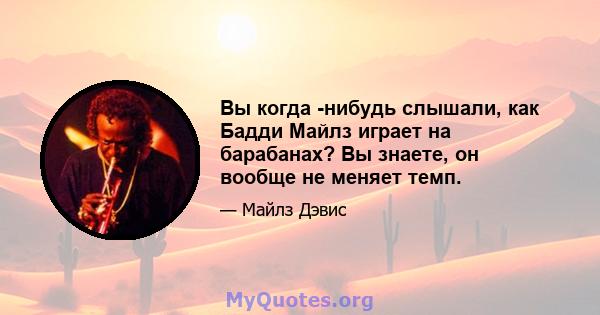 Вы когда -нибудь слышали, как Бадди Майлз играет на барабанах? Вы знаете, он вообще не меняет темп.

— Майлз Дэвис

MyQuotes.org